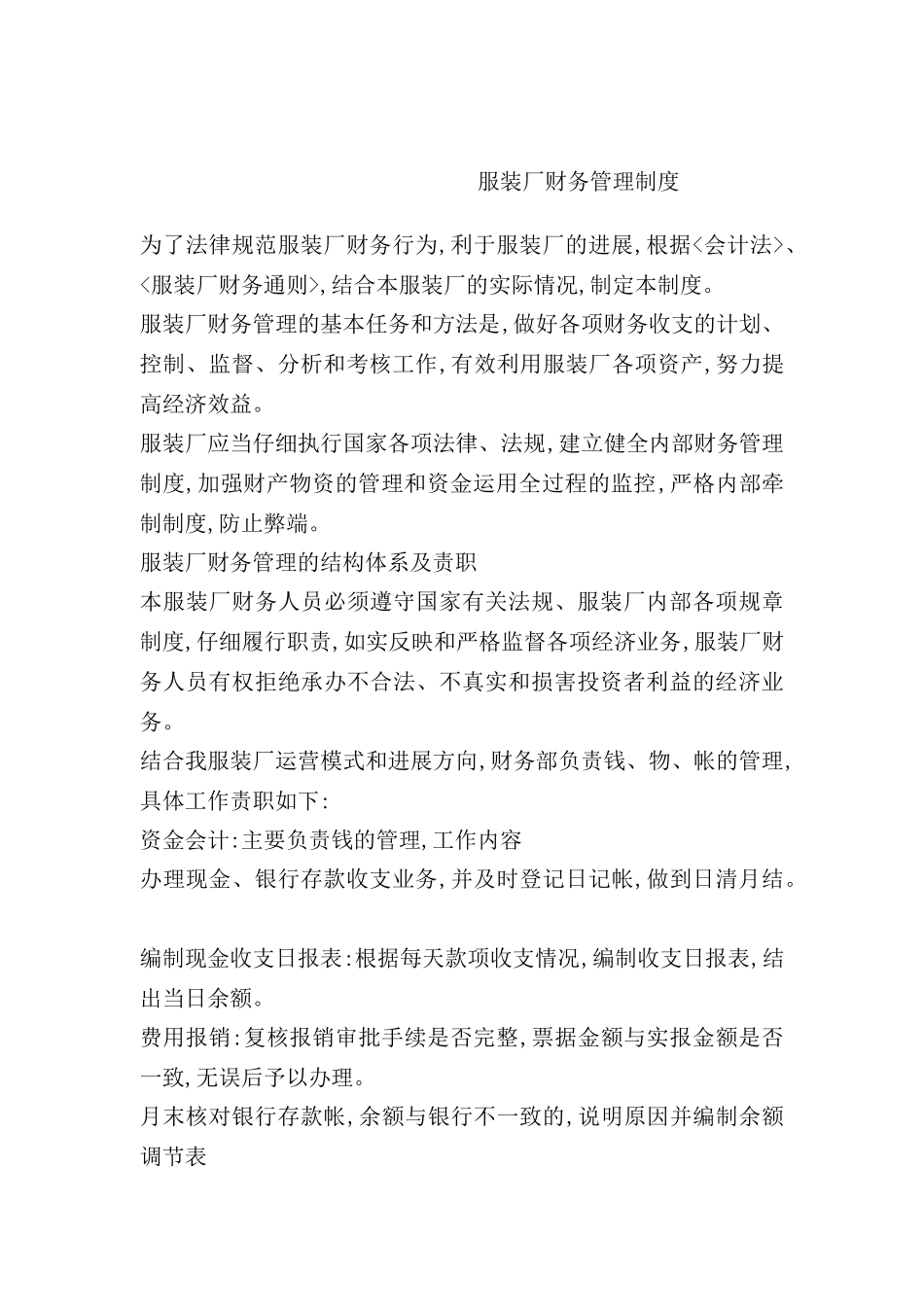 服装厂财务管理制度

为了法律规范服装厂财务行为,利于服装厂的进展,根据<会计法>、<服装厂财务通则>,结合本服装厂的实际情况,制定本制度。
服装厂财务管理的基本任务和方法是,做好各项财务收支的计划、控制、监督、分析和考核工作,有效利用服装厂各项资产,努力提高经济效益。
服装厂应当仔细执行国家各项法律、法规,建立健全内部财务管理制度,加强财产物资的管理和资金运用全过程的监控,严格内部牵制制度,防止弊端。
服装厂财务管理的结构体系及责职
本服装厂财务人员必须遵守国家有关法规、服装厂内部各项规章制度,仔细履行职责,如实反映和严格监督各项经济业务,服装厂财务人员有权拒绝承办不合法、不真实和损害投资者利益的经济业务。
结合我服装厂运营模式和进展方向,财务部负责钱、物、帐的管理,具体工作责职如下:
资金会计:主要负责钱的管理,工作内容
办理现金、银行存款收支业务,并及时登记日记帐,做到日清月结。

编制现金收支日报表:根据每天款项收支情况,编制收支日报表,结出当日余额。
费用报销:复核报销审批手续是否完整,票据金额与实报金额是否一致,无误后予以办理。
月末核对银行存款帐,余额与银行不一致的,说明原因并编制余额调节表